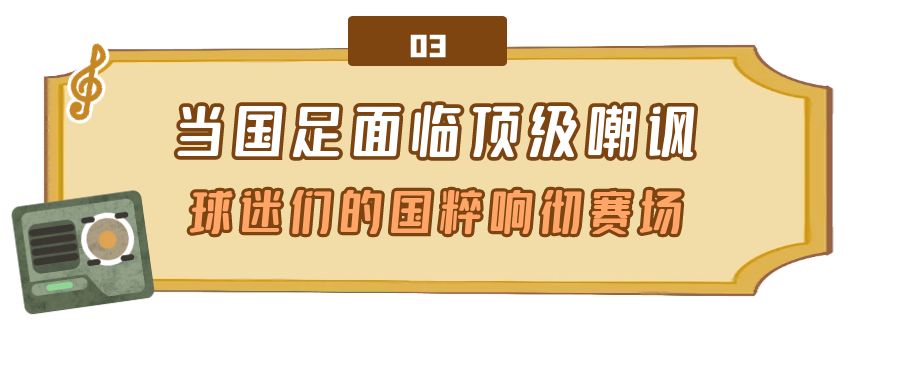 03

当国足面临顶级嘲讽
球迷们的国粹响彻赛场